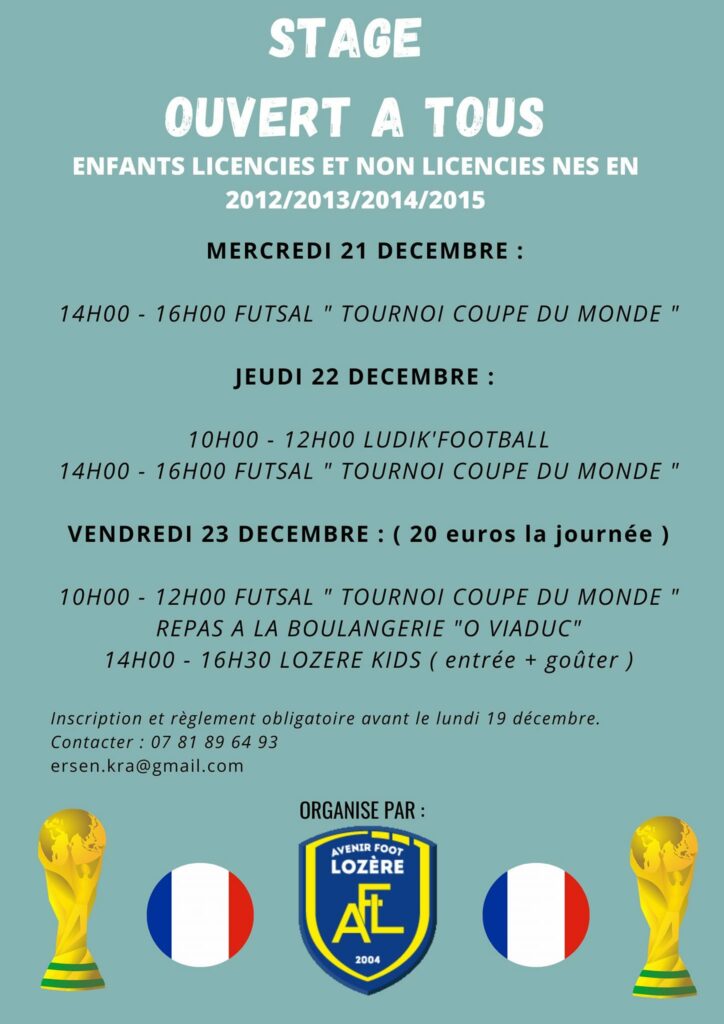 STAGE

OUVERT A TOUS

ENFANTS LICENCIES ET NON LICENCIES NES EN 2012/2013/2014/2015

MERCREDI 21 DECEMBRE :

14H00 - 16H00 FUTSAL " TOURNOI COUPE DU MONDE "

JEUDI 22 DECEMBRE :

10H00 - 12H00 LUDIK'FOOTBALL
14H00 - 16H00 FUTSAL " TOURNOI COUPE DU MONDE "

VENDREDI 23 DECEMBRE : ( 20 euros la journée )

10H00 - 12H00 FUTSAL " TOURNOI COUPE DU MONDE "
REPAS A LA BOULANGERIE "O VIADUC"
14H00 - 16H30 LOZERE KIDS ( entrée + goûter )

Inscription et règlement obligatoire avant le lundi 19 décembre.
Contacter : 07 81 89 64 93
ersen.kra@gmail.com

ORGANISE PAR :

AVENIR FOOT LOZÈRE
AFL
2004